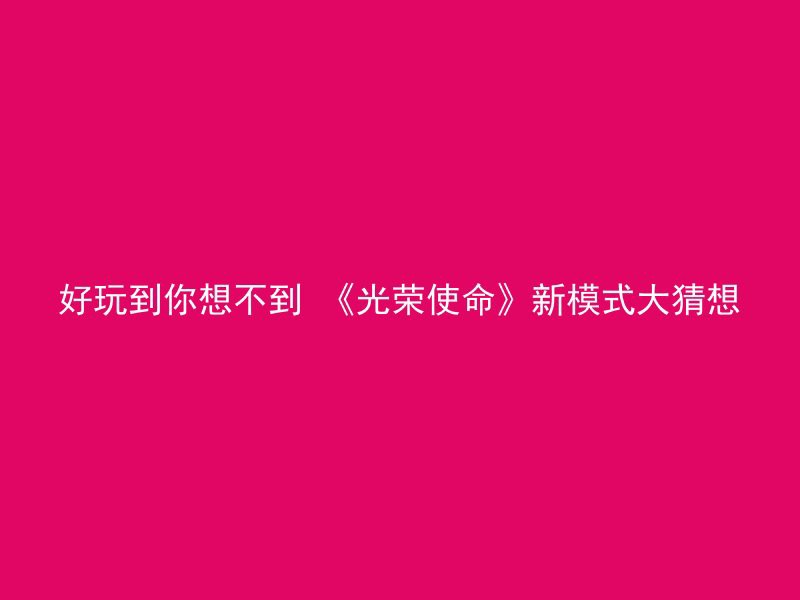 好玩到你想不到 《光荣使命》新模式大猜想